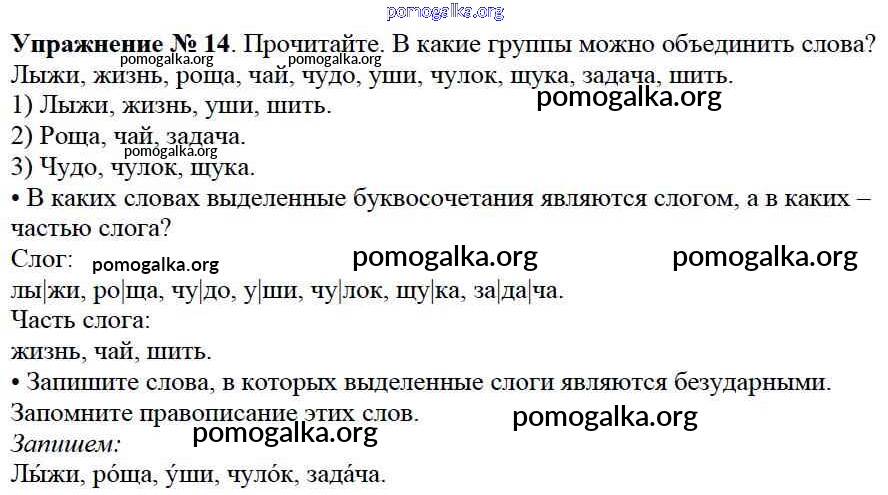 Упражнение № 14. Прочитайте. В какие группы можно объединить слова?
Лыжи, жизнь, роща, чай, чудо, уши, чулок, щука, задача, шить.
1) Лыжи, жизнь, уши, шить.
2) Роща, чай, задача.
3) Чудо, чулок, щука.
• В каких словах выделенные буквосочетания являются слогом, а в каких – частью слога?
Слог:
лы|жи, ро|ща, чу|до, у|ши, чу|лок, щу|ка, за|да|ча.
Часть слога:
жизнь, чай, шить.
• Запишите слова, в которых выделенные слоги являются безударными. Запомните правописание этих слов.
Запишем:
Лы́жи, ро́ща, у́ши, чуло́к, зада́ча.

pomogalka.org